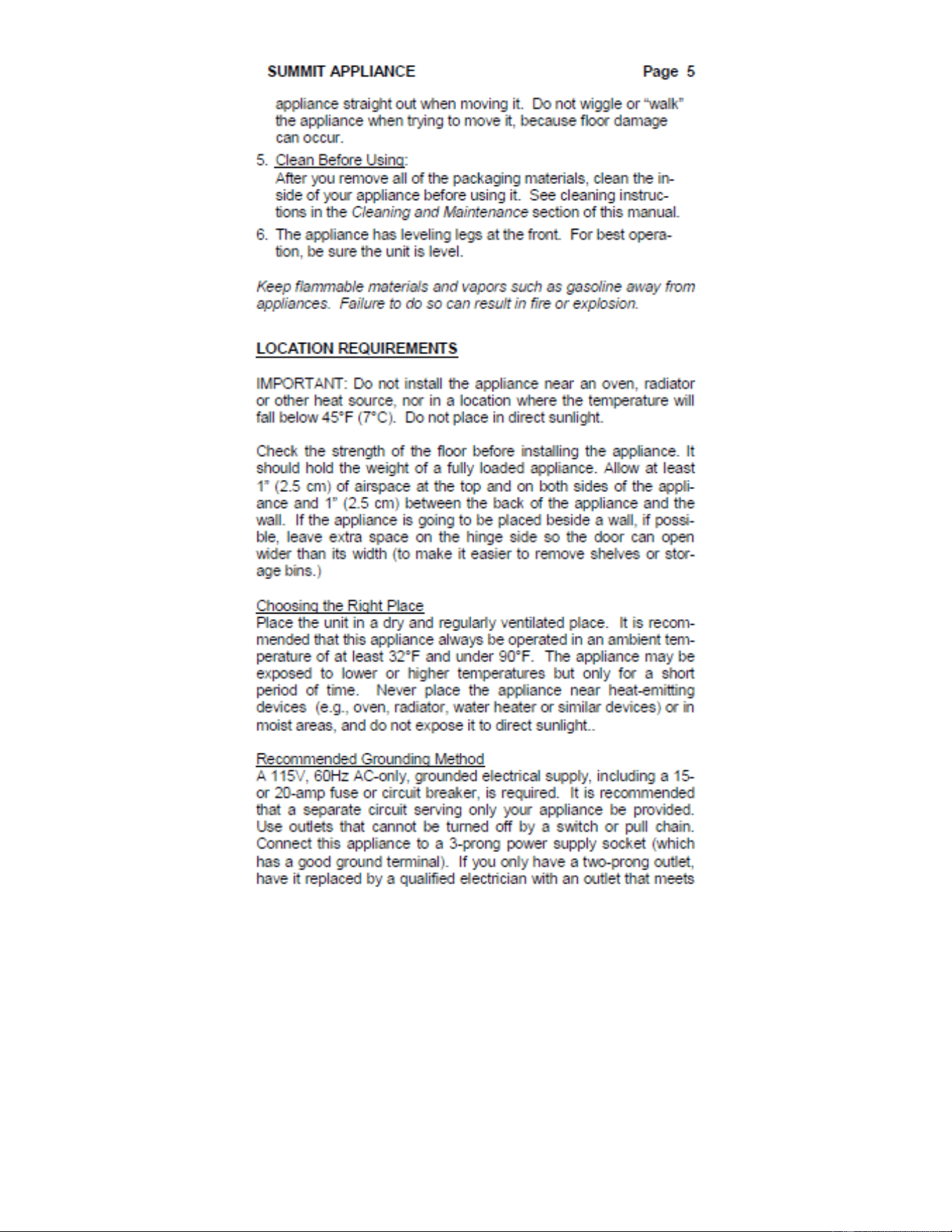 SUMMIT APPLIANCE Page 5

appliance straight out when moving it. Do not wiggle or "walk" the appliance when trying to move it, because floor damage can occur.

5. Clean Before Using:
After you remove all of the packaging materials, clean the inside of your appliance before using it. See cleaning instructions in the Cleaning and Maintenance section of this manual.

6. The appliance has leveling legs at the front. For best operation, be sure the unit is level.

Keep flammable materials and vapors such as gasoline away from appliances. Failure to do so can result in fire or explosion.

LOCATION REQUIREMENTS

IMPORTANT: Do not install the appliance near an oven, radiator or other heat source, nor in a location where the temperature will fall below 45°F (7°C). Do not place in direct sunlight.

Check the strength of the floor before installing the appliance. It should hold the weight of a fully loaded appliance. Allow at least 1" (2.5 cm) of airspace at the top and on both sides of the appliance and 1" (2.5 cm) between the back of the appliance and the wall. If the appliance is going to be placed beside a wall, if possible, leave extra space on the hinge side so the door can open wider than its width (to make it easier to remove shelves or storage bins.)

Choosing the Right Place
Place the unit in a dry and regularly ventilated place. It is recommended that this appliance always be operated in an ambient temperature of at least 32°F and under 90°F. The appliance may be exposed to lower or higher temperatures but only for a short period of time. Never place the appliance near heat-emitting devices (e.g., oven, radiator, water heater or similar devices) or in moist areas, and do not expose it to direct sunlight..

Recommended Grounding Method
A 115V, 60Hz AC-only, grounded electrical supply, including a 15- or 20-amp fuse or circuit breaker, is required. It is recommended that a separate circuit serving only your appliance be provided. Use outlets that cannot be turned off by a switch or pull chain. Connect this appliance to a 3-prong power supply socket (which has a good ground terminal). If you only have a two-prong outlet, have it replaced by a qualified electrician with an outlet that meets